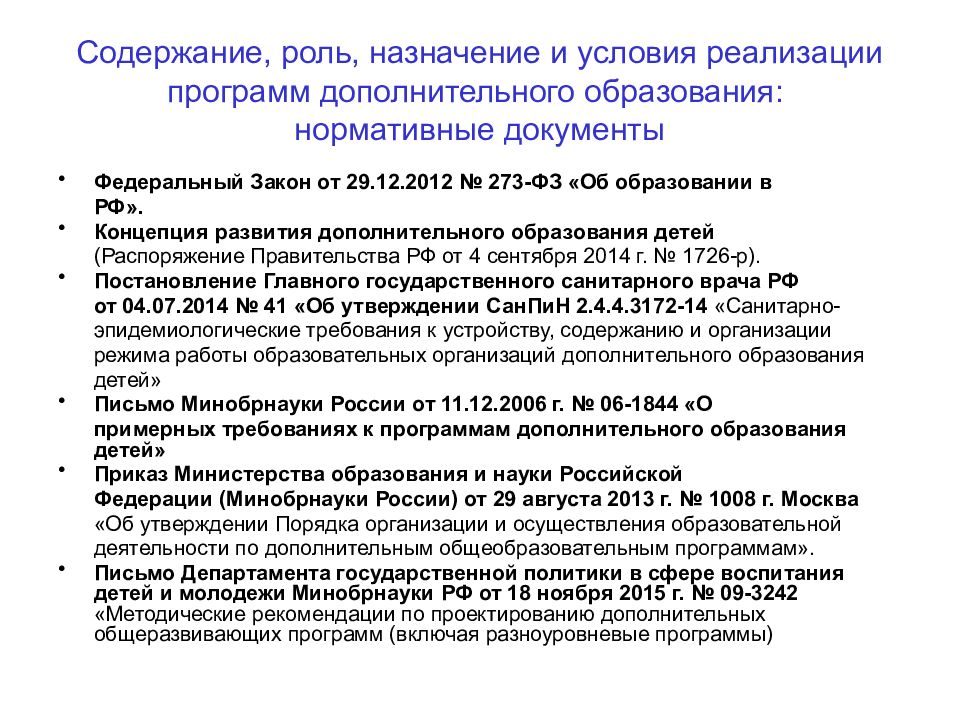 Содержание, роль, назначение и условия реализации программ дополнительного образования: нормативные документы

• Федеральный Закон от 29.12.2012 № 273-ФЗ «Об образовании в РФ».
• Концепция развития дополнительного образования детей (Распоряжение Правительства РФ от 4 сентября 2014 г. № 1726-р).
• Постановление Главного государственного санитарного врача РФ от 04.07.2014 № 41 «Об утверждении СанПиН 2.4.4.3172-14 «Санитарно-эпидемиологические требования к устройству, содержанию и организации режима работы образовательных организаций дополнительного образования детей»
• Письмо Минобрнауки России от 11.12.2006 г. № 06-1844 «О примерных требованиях к программам дополнительного образования детей»
• Приказ Министерства образования и науки Российской Федерации (Минобрнауки России) от 29 августа 2013 г. № 1008 г. Москва «Об утверждении Порядка организации и осуществления образовательной деятельности по дополнительным общеобразовательным программам».
• Письмо Департамента государственной политики в сфере воспитания детей и молодежи Минобрнауки РФ от 18 ноября 2015 г. № 09-3242 «Методические рекомендации по проектированию дополнительных общеразвивающих программ (включая разноуровневые программы)